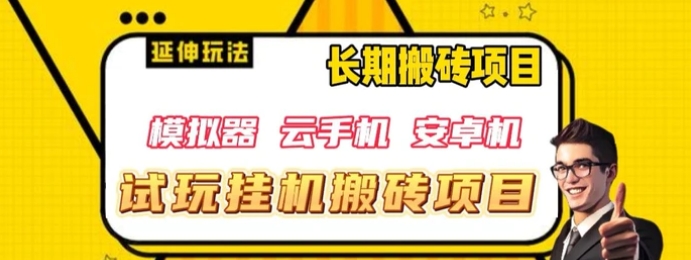 延伸玩法

长期搬砖项目

模拟器 云手机 安卓机

试玩挂机搬砖项目